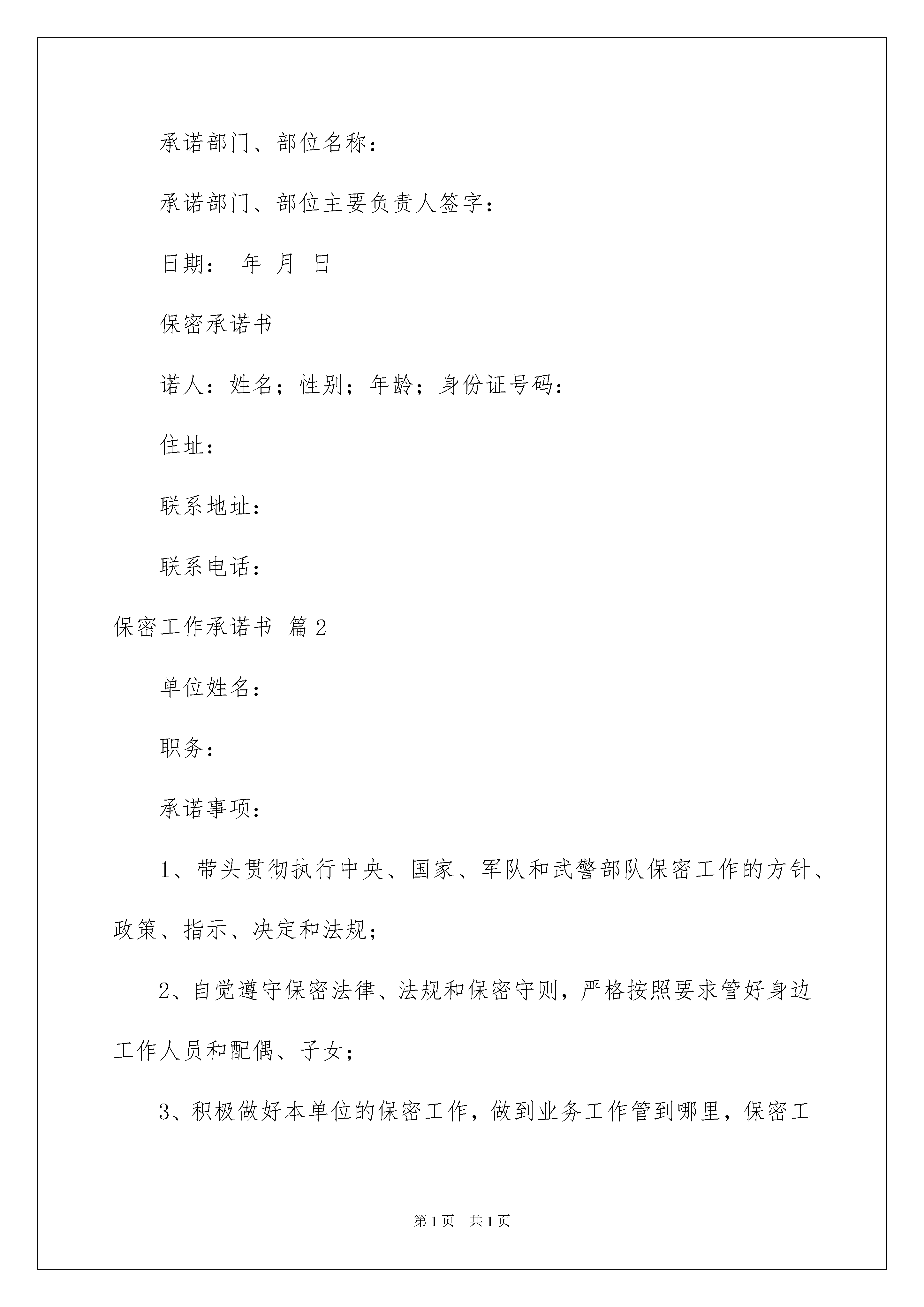 承诺部门、部位名称：

承诺部门、部位主要负责人签字：

日期： 年 月 日

保密承诺书

诺人：姓名；性别；年龄；身份证号码：

住址：

联系地址：

联系电话：

保密工作承诺书 篇2

单位姓名：

职务：

承诺事项：

1、带头贯彻执行中央、国家、军队和武警部队保密工作的方针、政策、指示、决定和法规；

2、自觉遵守保密法律、法规和保密守则，严格按照要求管好身边工作人员和配偶、子女；

3、积极做好本单位的保密工作，做到业务工作管到哪里，保密工

第1页 共1页